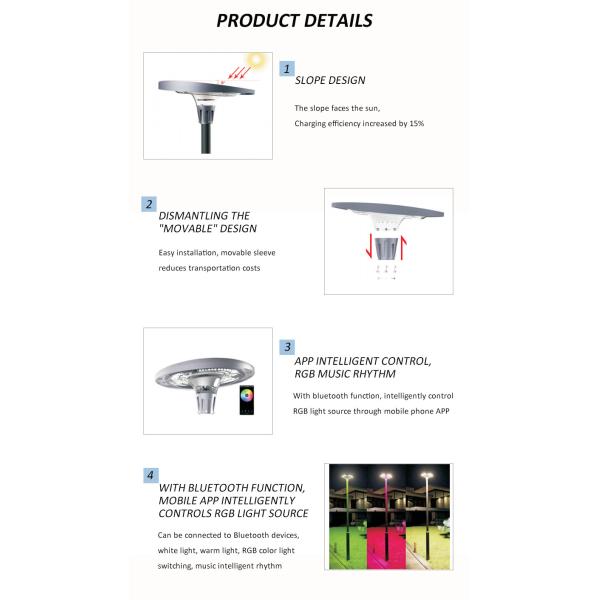 PRODUCT DETAILS

1
SLOPE DESIGN

The slope faces the sun,
Charging efficiency increased by 15%

2
DISMANTLING THE "MOVABLE" DESIGN

Easy installation, movable sleeve reduces transportation costs

3
APP INTELLIGENT CONTROL, RGB MUSIC RHYTHM

With bluetooth function, intelligently control RGB light source through mobile phone APP

4
WITH BLUETOOTH FUNCTION, MOBILE APP INTELLIGENTLY CONTROLS RGB LIGHT SOURCE

Can be connected to Bluetooth devices, white light, warm light, RGB color light switching, music intelligent rhythm